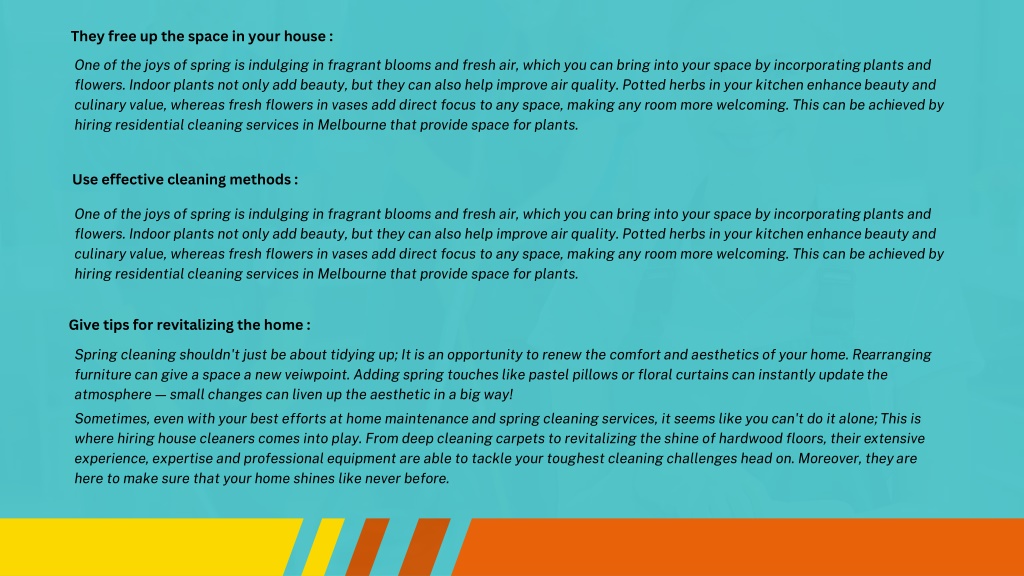 They free up the space in your house :

One of the joys of spring is indulging in fragrant blooms and fresh air, which you can bring into your space by incorporating plants and flowers. Indoor plants not only add beauty, but they can also help improve air quality. Potted herbs in your kitchen enhance beauty and culinary value, whereas fresh flowers in vases add direct focus to any space, making any room more welcoming. This can be achieved by hiring residential cleaning services in Melbourne that provide space for plants.

Use effective cleaning methods :

One of the joys of spring is indulging in fragrant blooms and fresh air, which you can bring into your space by incorporating plants and flowers. Indoor plants not only add beauty, but they can also help improve air quality. Potted herbs in your kitchen enhance beauty and culinary value, whereas fresh flowers in vases add direct focus to any space, making any room more welcoming. This can be achieved by hiring residential cleaning services in Melbourne that provide space for plants.

Give tips for revitalizing the home :

Spring cleaning shouldn't just be about tidying up; It is an opportunity to renew the comfort and aesthetics of your home. Rearranging furniture can give a space a new veiwpoint. Adding spring touches like pastel pillows or floral curtains can instantly update the atmosphere — small changes can liven up the aesthetic in a big way!

Sometimes, even with your best efforts at home maintenance and spring cleaning services, it seems like you can't do it alone; This is where hiring house cleaners comes into play. From deep cleaning carpets to revitalizing the shine of hardwood floors, their extensive experience, expertise and professional equipment are able to tackle your toughest cleaning challenges head on. Moreover, they are here to make sure that your home shines like never before.